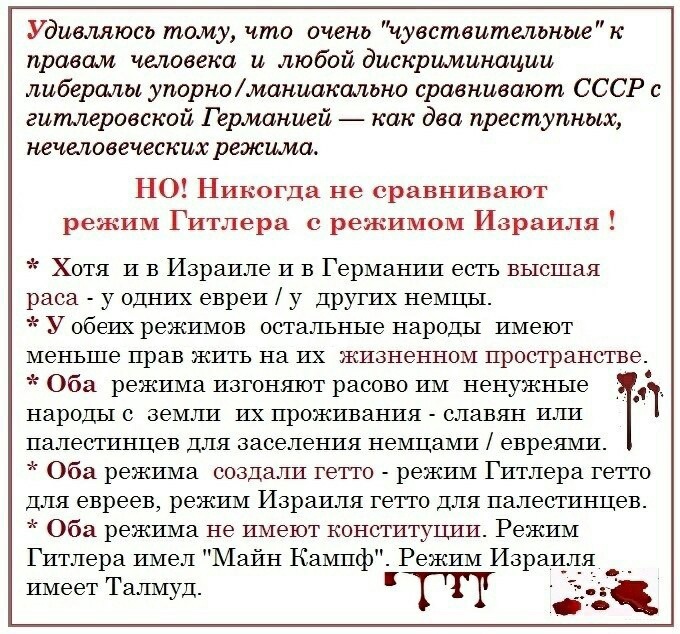 Удивляюсь тому, что очень "чувствительные" к правам человека и любой дискриминации либералы упорно/маниакально сравнивают СССР с гитлеровской Германией — как два преступных, нечеловеческих режима.

НО! Никогда не сравнивают режим Гитлера с режимом Израиля !

* Хотя и в Израиле и в Германии есть высшая раса - у одних евреи / у других немцы.
* У обеих режимов остальные народы имеют меньше прав жить на их жизненном пространстве.
* Оба режима изгоняют расово им ненужные народы с земли их проживания - славян или палестинцев для заселения немцами / евреями.
* Оба режима создали гетто - режим Гитлера гетто для евреев, режим Израиля гетто для палестинцев.
* Оба режима не имеют конституции. Режим Гитлера имел "Майн Кампф". Режим Израиля имеет Талмуд.